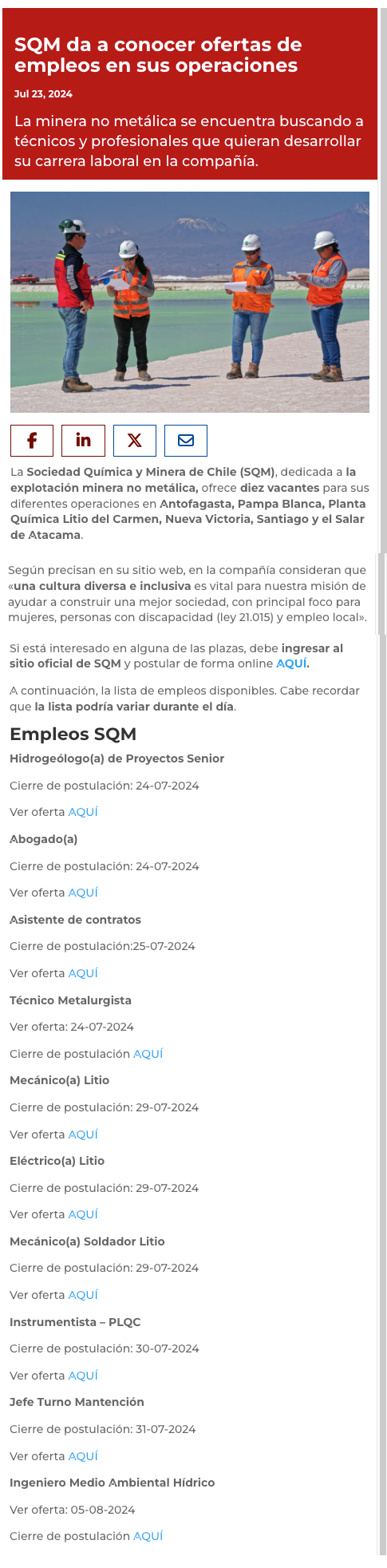 SQM da a conocer ofertas de empleos en sus operaciones

Jul 23, 2024

La minera no metálica se encuentra buscando a técnicos y profesionales que quieran desarrollar su carrera laboral en la compañía.

La Sociedad Química y Minera de Chile (SQM), dedicada a la explotación minera no metálica, ofrece diez vacantes para sus diferentes operaciones en Antofagasta, Pampa Blanca, Planta Química Litio del Carmen, Nueva Victoria, Santiago y el Salar de Atacama.

Según precisan en su sitio web, en la compañía consideran que «una cultura diversa e inclusiva es vital para nuestra misión de ayudar a construir una mejor sociedad, con principal foco para mujeres, personas con discapacidad (ley 21.015) y empleo local».

Si está interesado en alguna de las plazas, debe ingresar al sitio oficial de SQM y postular de forma online AQUÍ.

A continuación, la lista de empleos disponibles. Cabe recordar que la lista podría variar durante el día.

Empleos SQM

Hidrogeólogo(a) de Proyectos Senior

Cierre de postulación: 24-07-2024

Ver oferta AQUÍ

Abogado(a)

Cierre de postulación: 24-07-2024

Ver oferta AQUÍ

Asistente de contratos

Cierre de postulación:25-07-2024

Ver oferta AQUÍ

Técnico Metalurgista

Ver oferta: 24-07-2024

Cierre de postulación AQUÍ

Mecánico(a) Litio

Cierre de postulación: 29-07-2024

Ver oferta AQUÍ

Eléctrico(a) Litio

Cierre de postulación: 29-07-2024

Ver oferta AQUÍ

Mecánico(a) Soldador Litio

Cierre de postulación: 29-07-2024

Ver oferta AQUÍ

Instrumentista – PLQC

Cierre de postulación: 30-07-2024

Ver oferta AQUÍ

Jefe Turno Mantención

Cierre de postulación: 31-07-2024

Ver oferta AQUÍ

Ingeniero Medio Ambiental Hídrico

Ver oferta: 05-08-2024

Cierre de postulación AQUÍ